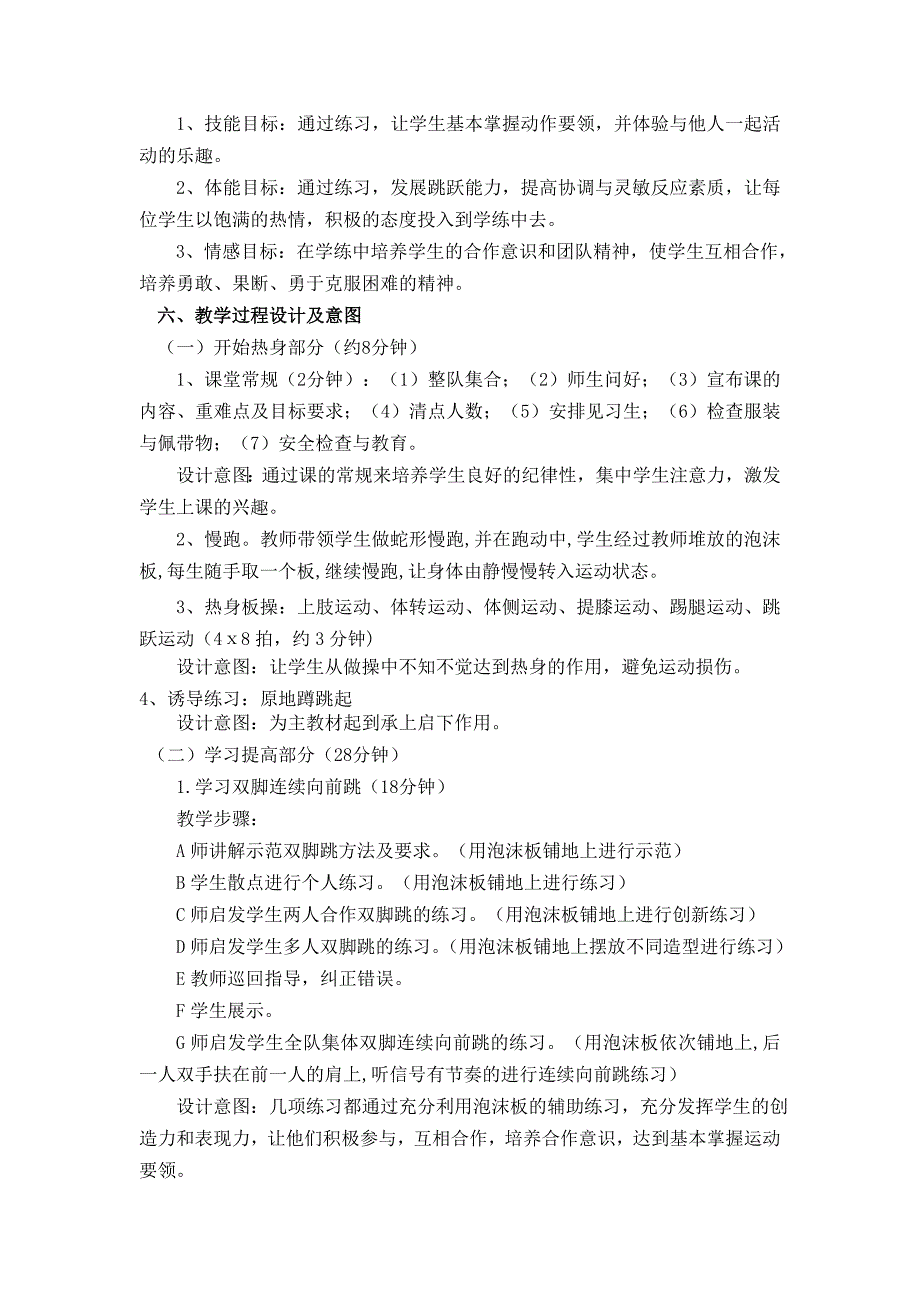 1、技能目标：通过练习，让学生基本掌握动作要领，并体验与他人一起活动的乐趣。

2、体能目标：通过练习，发展跳跃能力，提高协调与灵敏反应素质，让每位学生以饱满的热情，积极的态度投入到学练中去。

3、情感目标：在学练中培养学生的合作意识和团队精神，使学生互相合作，培养勇敢、果断、勇于克服困难的精神。

六、教学过程设计及意图

（一）开始热身部分（约8分钟）

1、课堂常规（2分钟）：（1）整队集合；（2）师生问好；（3）宣布课的内容、重难点及目标要求；（4）清点人数；（5）安排见习生；（6）检查服装与佩带物；（7）安全检查与教育。

设计意图：通过课的常规来培养学生良好的纪律性，集中学生注意力，激发学生上课的兴趣。

2、慢跑。教师带领学生做蛇形慢跑，并在跑动中，学生经过教师堆放的泡沫板，每生随手取一个板，继续慢跑，让身体由静慢慢转入运动状态。

3、热身板操：上肢运动、体转运动、体侧运动、提膝运动、踢腿运动、跳跃运动（4 x 8 拍，约 3 分钟）

设计意图：让学生从做操中不知不觉达到热身的作用，避免运动损伤。

4、诱导练习：原地蹲跳起

设计意图：为主教材起到承上启下作用。

（二）学习提高部分（28分钟）

1.学习双脚连续向前跳（18分钟）

教学步骤：

A 师讲解示范双脚跳方法及要求。（用泡沫板铺地上进行示范）

B 学生散点进行个人练习。（用泡沫板铺地上进行练习）

C 师启发学生两人合作双脚跳的练习。（用泡沫板铺地上进行创新练习）

D 师启发学生多人双脚跳的练习。（用泡沫板铺地上摆放不同造型进行练习）

E 教师巡回指导，纠正错误。

F 学生展示。

G 师启发学生全队集体双脚连续向前跳的练习。（用泡沫板依次铺地上，后一人双手扶在前一人的肩上，听信号有节奏的进行连续向前跳练习）

设计意图：几项练习都通过充分利用泡沫板的辅助练习，充分发挥学生的创造力和表现力，让他们积极参与，互相合作，培养合作意识，达到基本掌握运动要领。